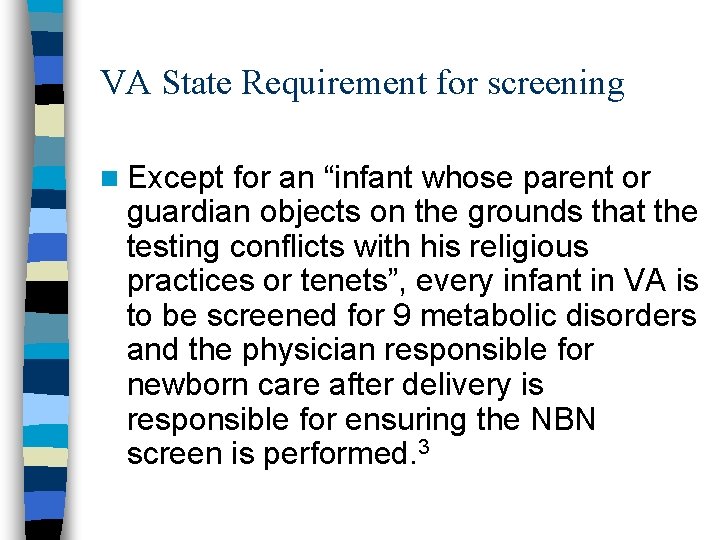 VA State Requirement for screening

Except for an “infant whose parent or guardian objects on the grounds that the testing conflicts with his religious practices or tenets”, every infant in VA is to be screened for 9 metabolic disorders and the physician responsible for newborn care after delivery is responsible for ensuring the NBN screen is performed.$^3$